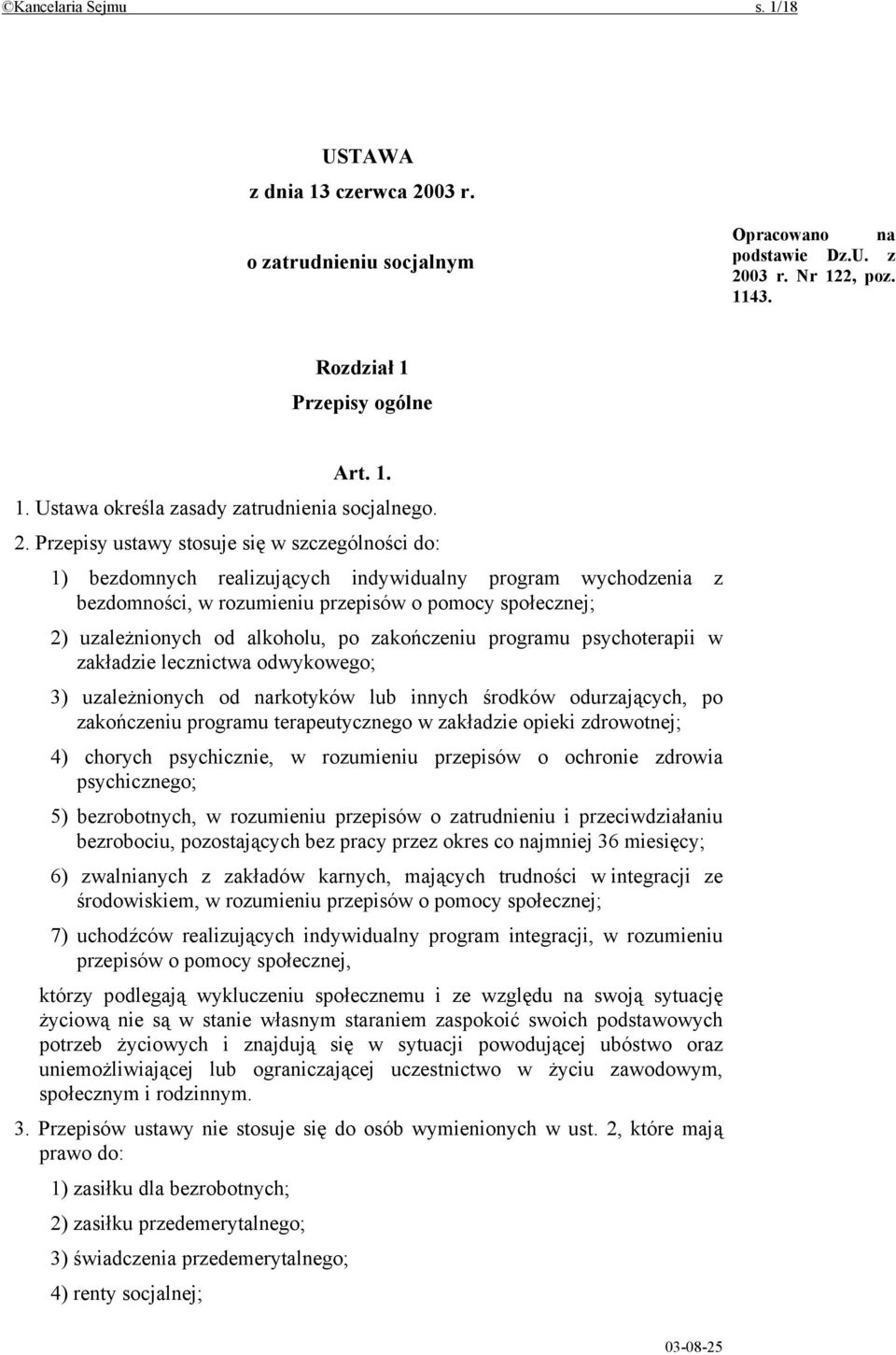 ©Kancelaria Sejmu s. 1/18

USTAWA
z dnia 13 czerwca 2003 r.
o zatrudnieniu socjalnym

Opracowano na podstawie Dz.U. z 2003 r. Nr 122, poz. 1143.

Rozdział 1
Przepisy ogólne

Art. 1.

1. Ustawa określa zasady zatrudnienia socjalnego.

2. Przepisy ustawy stosuje się w szczególności do:

1) bezdomnych realizujących indywidualny program wychodzenia z bezdomności, w rozumieniu przepisów o pomocy społecznej;

2) uzależnionych od alkoholu, po zakończeniu programu psychoterapii w zakładzie lecznictwa odwykowego;

3) uzależnionych od narkotyków lub innych środków odurzających, po zakończeniu programu terapeutycznego w zakładzie opieki zdrowotnej;

4) chorych psychicznie, w rozumieniu przepisów o ochronie zdrowia psychicznego;

5) bezrobotnych, w rozumieniu przepisów o zatrudnieniu i przeciwdziałaniu bezrobociu, pozostających bez pracy przez okres co najmniej 36 miesięcy;

6) zwalnianych z zakładów karnych, mających trudności w integracji ze środowiskiem, w rozumieniu przepisów o pomocy społecznej;

7) uchodźców realizujących indywidualny program integracji, w rozumieniu przepisów o pomocy społecznej,

którzy podlegają wykluczeniu społecznemu i ze względu na swoją sytuację życiową nie są w stanie własnym staraniem zaspokoić swoich podstawowych potrzeb życiowych i znajdują się w sytuacji powodującej ubóstwo oraz uniemożliwiającej lub ograniczającej uczestnictwo w życiu zawodowym, społecznym i rodzinnym.

3. Przepisów ustawy nie stosuje się do osób wymienionych w ust. 2, które mają prawo do:

1) zasiłku dla bezrobotnych;

2) zasiłku przedemerytalnego;

3) świadczenia przedemerytalnego;

4) renty socjalnej;

03-08-25